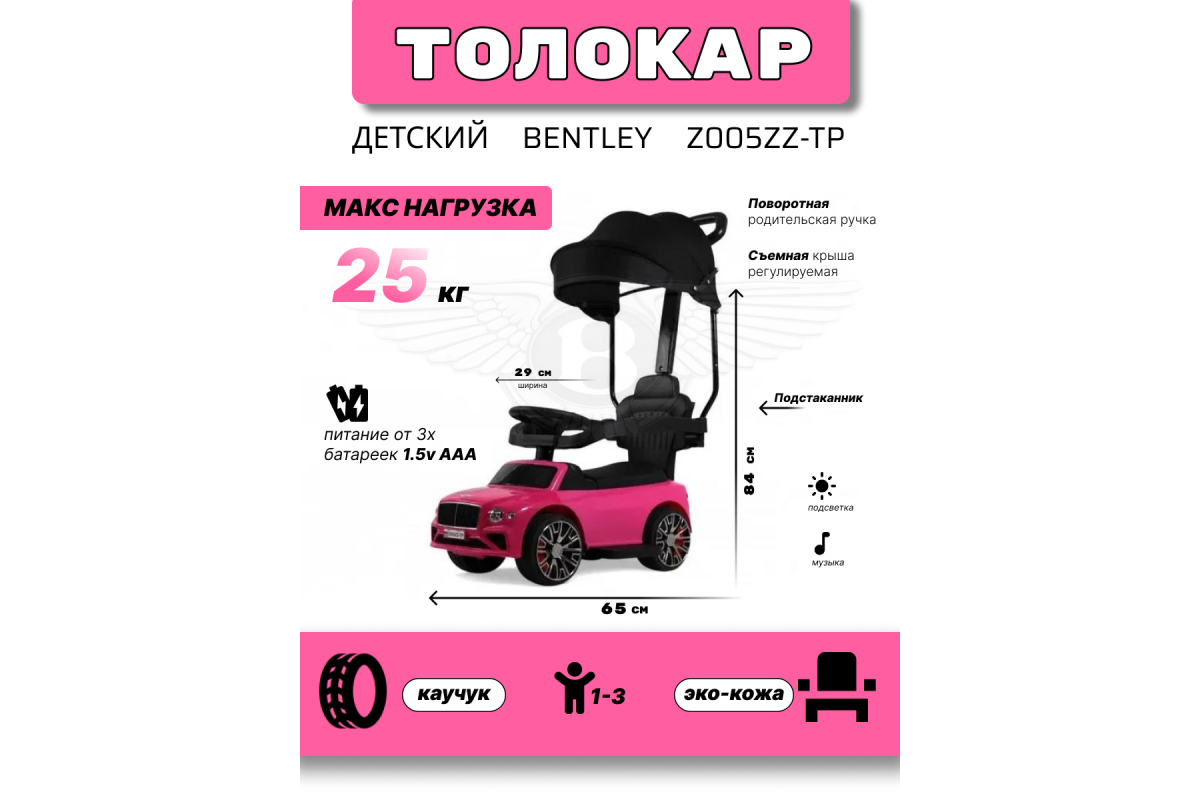 ТОЛОКАР

ДЕТСКИЙ BENTLEY Z005ZZ-TP

МАКС НАГРУЗКА

25 кг

Поворотная родительская ручка

Съемная крыша регулируемая

29 см
ширина

Подстаканник

питание от 3х батареек 1.5v AAA

84 см

подсветка

музыка

65 см

каучук

1-3

эко-кожа